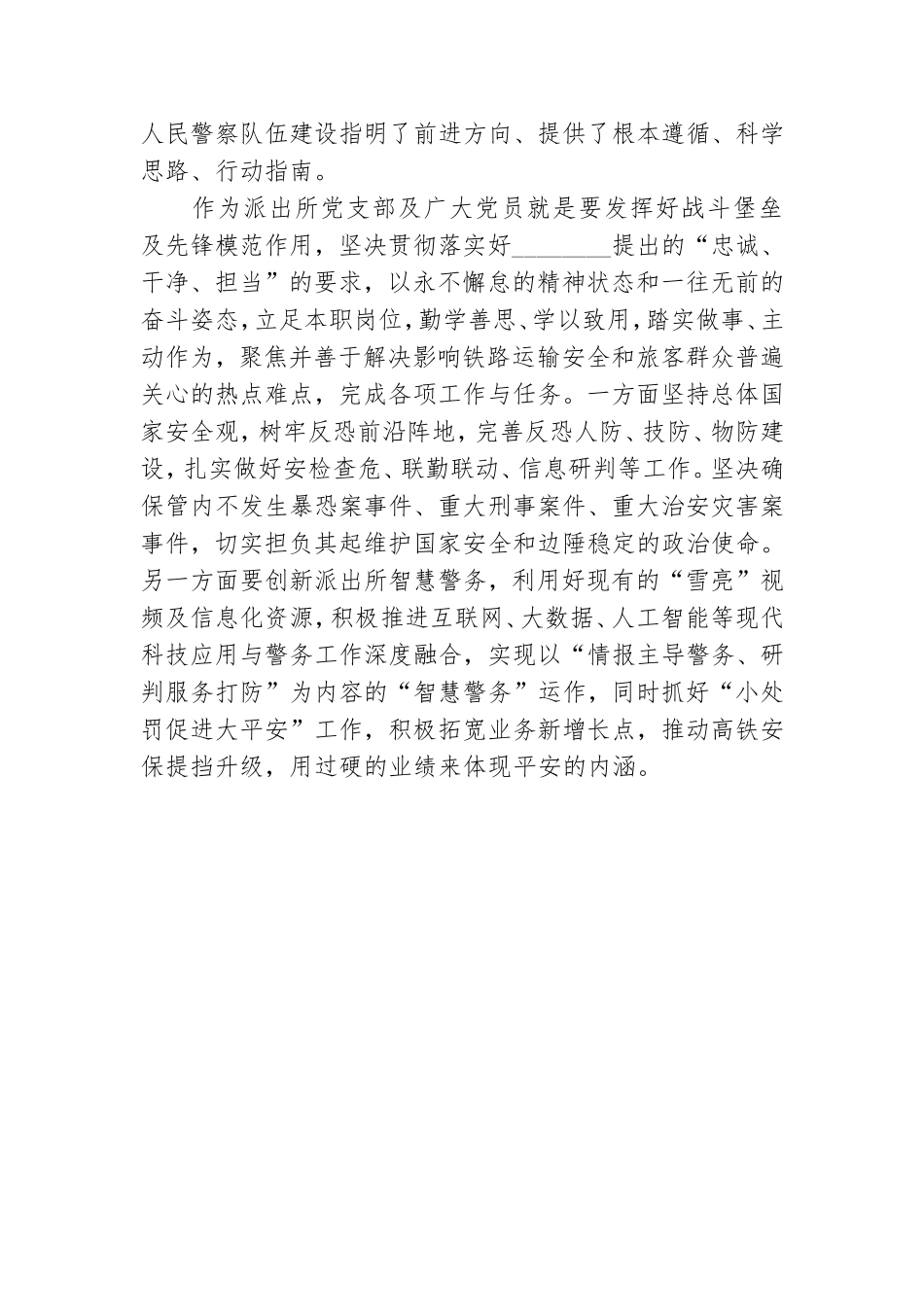 人民警察队伍建设指明了前进方向、提供了根本遵循、科学思路、行动指南。

作为派出所党支部及广大党员就是要发挥好战斗堡垒及先锋模范作用，坚决贯彻落实好________提出的“忠诚、干净、担当”的要求，以永不懈怠的精神状态和一往无前的奋斗姿态，立足本职岗位，勤学善思、学以致用，踏实做事、主动作为，聚焦并善于解决影响铁路运输安全和旅客群众普遍关心的热点难点，完成各项工作与任务。一方面坚持总体国家安全观，树牢反恐前沿阵地，完善反恐人防、技防、物防建设，扎实做好安检查危、联勤联动、信息研判等工作。坚决确保管内不发生暴恐案事件、重大刑事案件、重大治安灾害案事件，切实担负其起维护国家安全和边陲稳定的政治使命。另一方面要创新派出所智慧警务，利用好现有的“雪亮”视频及信息化资源，积极推进互联网、大数据、人工智能等现代科技应用与警务工作深度融合，实现以“情报主导警务、研判服务打防”为内容的“智慧警务”运作，同时抓好“小处罚促进大平安”工作，积极拓宽业务新增长点，推动高铁安保提挡升级，用过硬的业绩来体现平安的内涵。